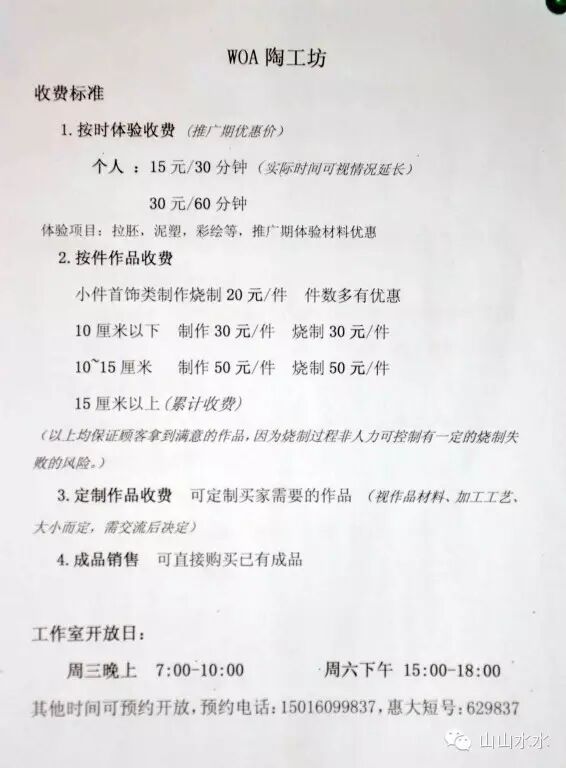 WOA 陶工坊

收费标准

1. 按时体验收费 （推广期优惠价）

个人 ：15 元/30 分钟 （实际时间可视情况延长）

30 元/60 分钟

体验项目：拉胚，泥塑，彩绘等，推广期体验材料优惠

2. 按件作品收费

小件首饰类制作烧制 20 元/件 件数多有优惠

10 厘米以下 制作 30 元/件 烧制 30 元/件

10~15 厘米 制作 50 元/件 烧制 50 元/件

15 厘米以上（累计收费）

（以上均保证顾客拿到满意的作品，因为烧制过程非人力可控制有一定的烧制失败的风险。）

3. 定制作品收费 可定制买家需要的作品 （视作品材料、加工工艺、大小而定，需交流后决定）

4. 成品销售 可直接购买已有成品

工作室开放日：

周三晚上 7:00-10:00 周六下午 15:00-18:00

其他时间可预约开放，预约电话：15016099837，惠大短号：629837

山山水水